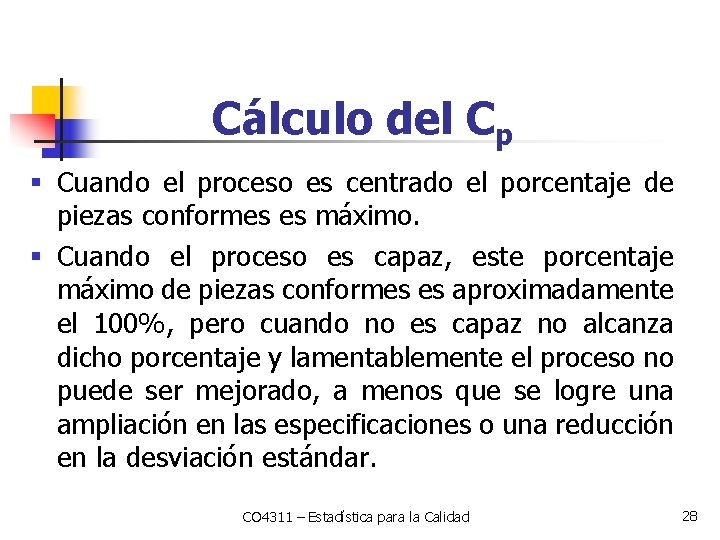 Cálculo del $C_p$

• Cuando el proceso es centrado el porcentaje de piezas conformes es máximo.

• Cuando el proceso es capaz, este porcentaje máximo de piezas conformes es aproximadamente el 100%, pero cuando no es capaz no alcanza dicho porcentaje y lamentablemente el proceso no puede ser mejorado, a menos que se logre una ampliación en las especificaciones o una reducción en la desviación estándar.

CO4311 – Estadística para la Calidad

28